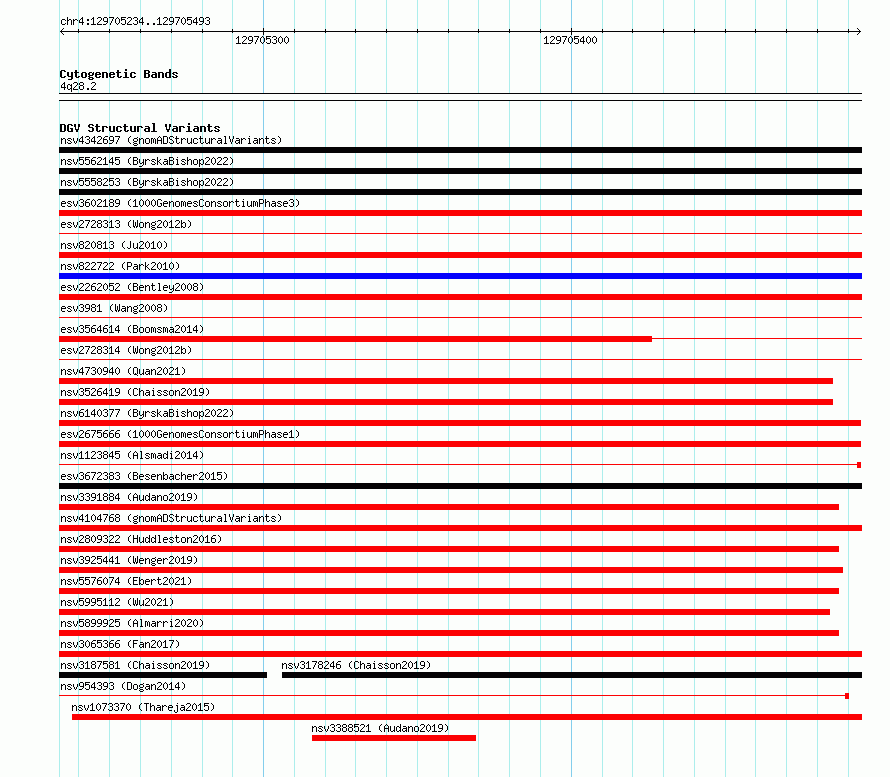 chr4:129705234..129705493

129705300

129705400

Cytogenetic Bands
4q28.2

DGV Structural Variants
nsv4342697 (gnomADStructuralVariants)
nsv5562145 (ByrskaBishop2022)
nsv5558253 (ByrskaBishop2022)
esv3602189 (1000GenomesConsortiumPhase3)
esv2728313 (Wong2012b)
nsv820813 (Ju2010)
nsv822722 (Park2010)
esv2262052 (Bentley2008)
esv3981 (Wang2008)
esv3564614 (Boomsma2014)
esv2728314 (Wong2012b)
nsv4730940 (Quan2021)
nsv3526419 (Chaisson2019)
nsv6140377 (ByrskaBishop2022)
esv2675666 (1000GenomesConsortiumPhase1)
nsv1123845 (Alsmadi2014)
esv3672383 (Besenbacher2015)
nsv3391884 (Audano2019)
nsv4104768 (gnomADStructuralVariants)
nsv2809322 (Huddleston2016)
nsv3925441 (Wenger2019)
nsv5576074 (Ebert2021)
nsv5995112 (Wu2021)
nsv5899925 (Almarri2020)
nsv3065366 (Fan2017)
nsv3187581 (Chaisson2019)
nsv3178246 (Chaisson2019)
nsv954393 (Dogan2014)
nsv1073370 (Thareja2015)
nsv3388521 (Audano2019)